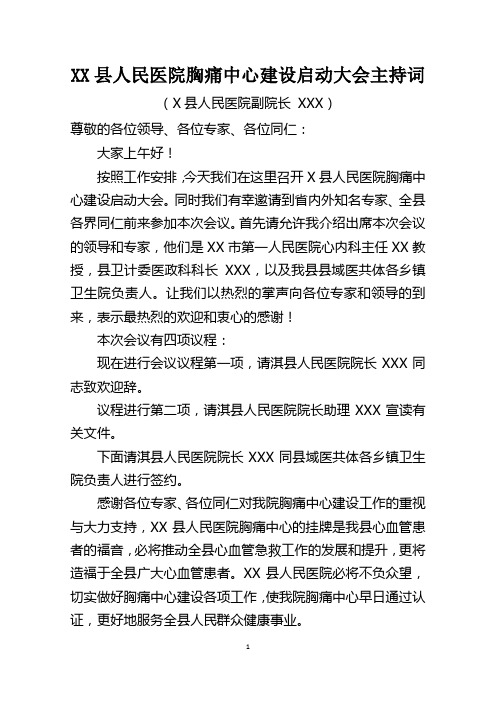 XX 县人民医院胸痛中心建设启动大会主持词

（X 县人民医院副院长 XXX）

尊敬的各位领导、各位专家、各位同仁：

大家上午好！

按照工作安排，今天我们在这里召开 X 县人民医院胸痛中心建设启动大会。同时我们有幸邀请到省内外知名专家、全县各界同仁前来参加本次会议。首先请允许我介绍出席本次会议的领导和专家，他们是 XX 市第一人民医院心内科主任 XX 教授，县卫计委医政科科长 XXX，以及我县县域医共体各乡镇卫生院负责人。让我们以热烈的掌声向各位专家和领导的到来，表示最热烈的欢迎和衷心的感谢！

本次会议有四项议程：

现在进行会议议程第一项，请淇县人民医院院长 XXX 同志致欢迎辞。

议程进行第二项，请淇县人民医院院长助理 XXX 宣读有关文件。

下面请淇县人民医院院长 XXX 同县域医共体各乡镇卫生院负责人进行签约。

感谢各位专家、各位同仁对我院胸痛中心建设工作的重视与大力支持，XX 县人民医院胸痛中心的挂牌是我县心血管患者的福音，必将推动全县心血管急救工作的发展和提升，更将造福于全县广大心血管患者。XX 县人民医院必将不负众望，切实做好胸痛中心建设各项工作，使我院胸痛中心早日通过认证，更好地服务全县人民群众健康事业。

1